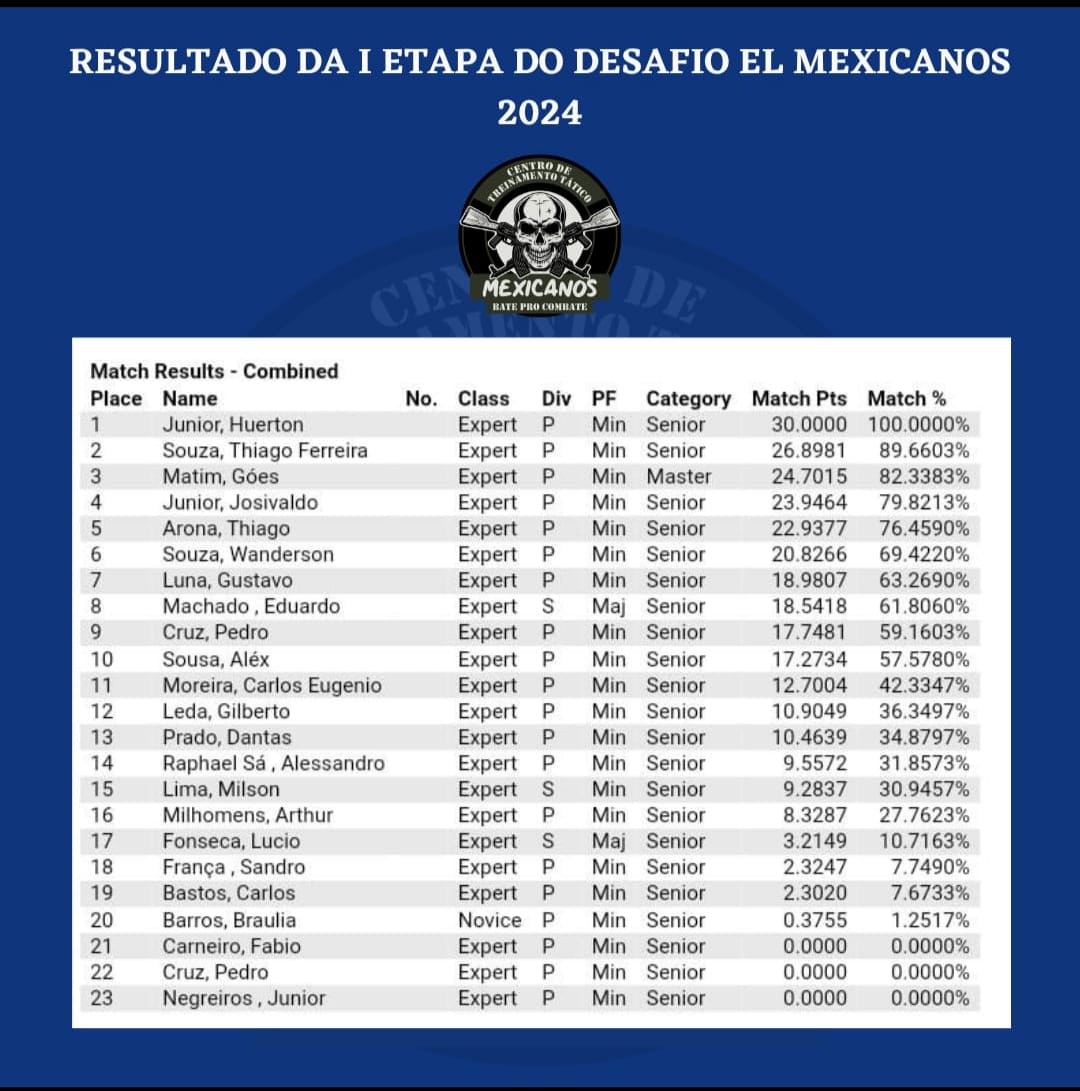 RESULTADO DA I ETAPA DO DESAFIO EL MEXICANOS 2024

CENTRO DE TREINAMENTO TÁTICO
MEXICANOS
BATE PRO COMBATE

Match Results - Combined

| Place | Name | No. | Class | Div | PF | Category | Match Pts | Match % |
|---|---|---|---|---|---|---|---|---|
| 1 | Junior, Huerton | | Expert | P | Min | Senior | 30.0000 | 100.0000% |
| 2 | Souza, Thiago Ferreira | | Expert | P | Min | Senior | 26.8981 | 89.6603% |
| 3 | Matim, Góes | | Expert | P | Min | Master | 24.7015 | 82.3383% |
| 4 | Junior, Josivaldo | | Expert | P | Min | Senior | 23.9464 | 79.8213% |
| 5 | Arona, Thiago | | Expert | P | Min | Senior | 22.9377 | 76.4590% |
| 6 | Souza, Wanderson | | Expert | P | Min | Senior | 20.8266 | 69.4220% |
| 7 | Luna, Gustavo | | Expert | P | Min | Senior | 18.9807 | 63.2690% |
| 8 | Machado , Eduardo | | Expert | S | Maj | Senior | 18.5418 | 61.8060% |
| 9 | Cruz, Pedro | | Expert | P | Min | Senior | 17.7481 | 59.1603% |
| 10 | Sousa, Aléx | | Expert | P | Min | Senior | 17.2734 | 57.5780% |
| 11 | Moreira, Carlos Eugenio | | Expert | P | Min | Senior | 12.7004 | 42.3347% |
| 12 | Leda, Gilberto | | Expert | P | Min | Senior | 10.9049 | 36.3497% |
| 13 | Prado, Dantas | | Expert | P | Min | Senior | 10.4639 | 34.8797% |
| 14 | Raphael Sá , Alessandro | | Expert | P | Min | Senior | 9.5572 | 31.8573% |
| 15 | Lima, Milson | | Expert | S | Min | Senior | 9.2837 | 30.9457% |
| 16 | Milhomens, Arthur | | Expert | P | Min | Senior | 8.3287 | 27.7623% |
| 17 | Fonseca, Lucio | | Expert | S | Maj | Senior | 3.2149 | 10.7163% |
| 18 | França , Sandro | | Expert | P | Min | Senior | 2.3247 | 7.7490% |
| 19 | Bastos, Carlos | | Expert | P | Min | Senior | 2.3020 | 7.6733% |
| 20 | Barros, Braulia | | Novice | P | Min | Senior | 0.3755 | 1.2517% |
| 21 | Carneiro, Fabio | | Expert | P | Min | Senior | 0.0000 | 0.0000% |
| 22 | Cruz, Pedro | | Expert | P | Min | Senior | 0.0000 | 0.0000% |
| 23 | Negreiros , Junior | | Expert | P | Min | Senior | 0.0000 | 0.0000% |